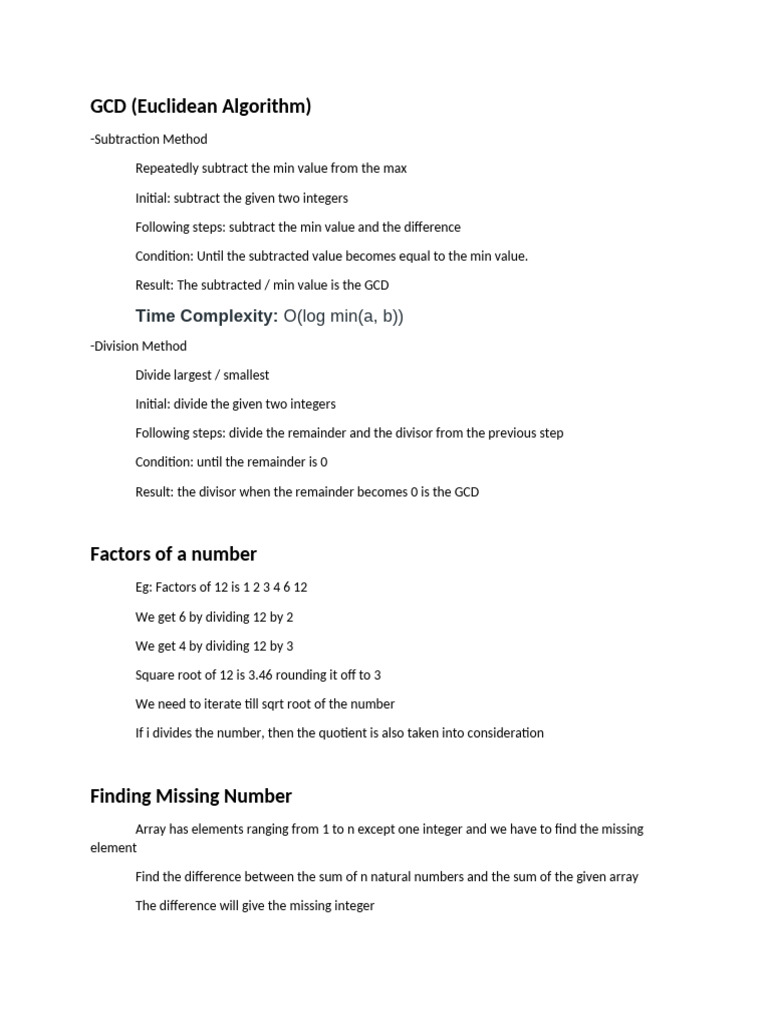 GCD (Euclidean Algorithm)

-Subtraction Method

Repeatedly subtract the min value from the max

Initial: subtract the given two integers

Following steps: subtract the min value and the difference

Condition: Until the subtracted value becomes equal to the min value.

Result: The subtracted / min value is the GCD

Time Complexity: O(log min(a, b))

-Division Method

Divide largest / smallest

Initial: divide the given two integers

Following steps: divide the remainder and the divisor from the previous step

Condition: until the remainder is 0

Result: the divisor when the remainder becomes 0 is the GCD

Factors of a number

Eg: Factors of 12 is 1 2 3 4 6 12

We get 6 by dividing 12 by 2

We get 4 by dividing 12 by 3

Square root of 12 is 3.46 rounding it off to 3

We need to iterate till sqrt root of the number

If i divides the number, then the quotient is also taken into consideration

Finding Missing Number

Array has elements ranging from 1 to n except one integer and we have to find the missing element

Find the difference between the sum of n natural numbers and the sum of the given array

The difference will give the missing integer